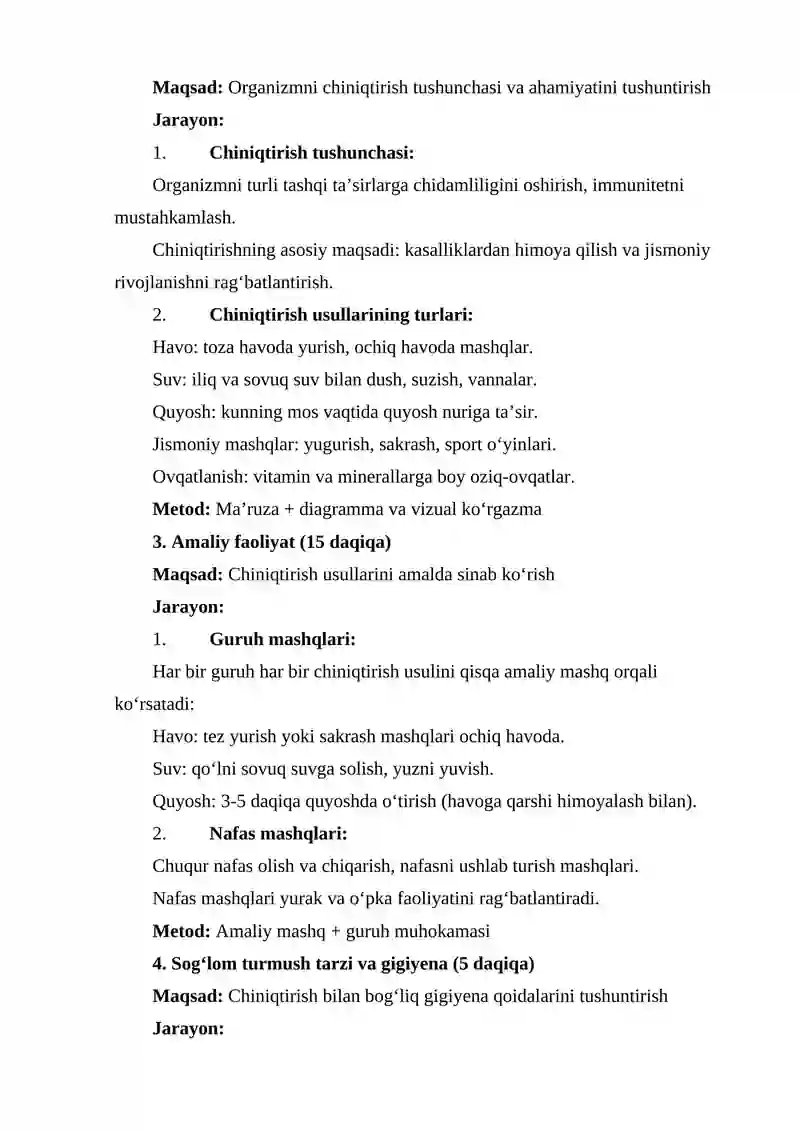 Maqsad: Organizmni chiniqtirish tushunchasi va ahamiyatini tushuntirish

Jarayon:

1. Chiniqtirish tushunchasi:

Organizmni turli tashqi ta'sirlarga chidamliligini oshirish, immunitetni mustahkamlash.

Chiniqtirishning asosiy maqsadi: kasalliklardan himoya qilish va jismoniy rivojlanishni rag'batlantirish.

2. Chiniqtirish usullarining turlari:

Havo: toza havoda yurish, ochiq havoda mashqlar.

Suv: iliq va sovuq suv bilan dush, suzish, vannalar.

Quyosh: kunning mos vaqtida quyosh nuriga ta'sir.

Jismoniy mashqlar: yugurish, sakrash, sport o'yinlari.

Ovqatlanish: vitamin va minerallarga boy oziq-ovqatlar.

Metod: Ma'ruza + diagramma va vizual ko'rgazma

3. Amaliy faoliyat (15 daqiqa)

Maqsad: Chiniqtirish usullarini amalda sinab ko'rish

Jarayon:

1. Guruh mashqlari:

Har bir guruh har bir chiniqtirish usulini qisqa amaliy mashq orqali ko'rsatadi:

Havo: tez yurish yoki sakrash mashqlari ochiq havoda.

Suv: qo'lni sovuq suvga solish, yuzni yuvish.

Quyosh: 3-5 daqiqa quyoshda o'tirish (havoga qarshi himoyalash bilan).

2. Nafas mashqlari:

Chuqur nafas olish va chiqarish, nafasni ushlab turish mashqlari.

Nafas mashqlari yurak va o'pka faoliyatini rag'batlantiradi.

Metod: Amaliy mashq + guruh muhokamasi

4. Sog'lom turmush tarzi va gigiyena (5 daqiqa)

Maqsad: Chiniqtirish bilan bog'liq gigiyena qoidalarini tushuntirish

Jarayon: